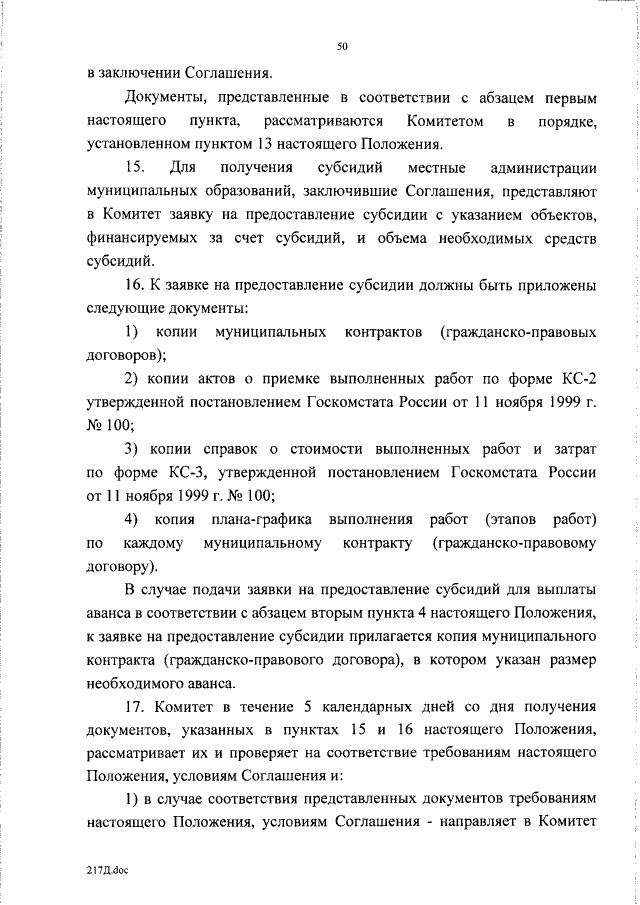 50

в заключении Соглашения.

Документы, представленные в соответствии с абзацем первым настоящего пункта, рассматриваются Комитетом в порядке, установленном пунктом 13 настоящего Положения.

15. Для получения субсидий местные администрации муниципальных образований, заключившие Соглашения, представляют в Комитет заявку на предоставление субсидии с указанием объектов, финансируемых за счет субсидий, и объема необходимых средств субсидий.

16. К заявке на предоставление субсидии должны быть приложены следующие документы:

1) копии муниципальных контрактов (гражданско-правовых договоров);

2) копии актов о приемке выполненных работ по форме КС-2 утвержденной постановлением Госкомстата России от 11 ноября 1999 г. № 100;

3) копии справок о стоимости выполненных работ и затрат по форме КС-3, утвержденной постановлением Госкомстата России от 11 ноября 1999 г. № 100;

4) копия плана-графика выполнения работ (этапов работ) по каждому муниципальному контракту (гражданско-правовому договору).

В случае подачи заявки на предоставление субсидий для выплаты аванса в соответствии с абзацем вторым пункта 4 настоящего Положения, к заявке на предоставление субсидии прилагается копия муниципального контракта (гражданско-правового договора), в котором указан размер необходимого аванса.

17. Комитет в течение 5 календарных дней со дня получения документов, указанных в пунктах 15 и 16 настоящего Положения, рассматривает их и проверяет на соответствие требованиям настоящего Положения, условиям Соглашения и:

1) в случае соответствия представленных документов требованиям настоящего Положения, условиям Соглашения - направляет в Комитет

217Д.doc